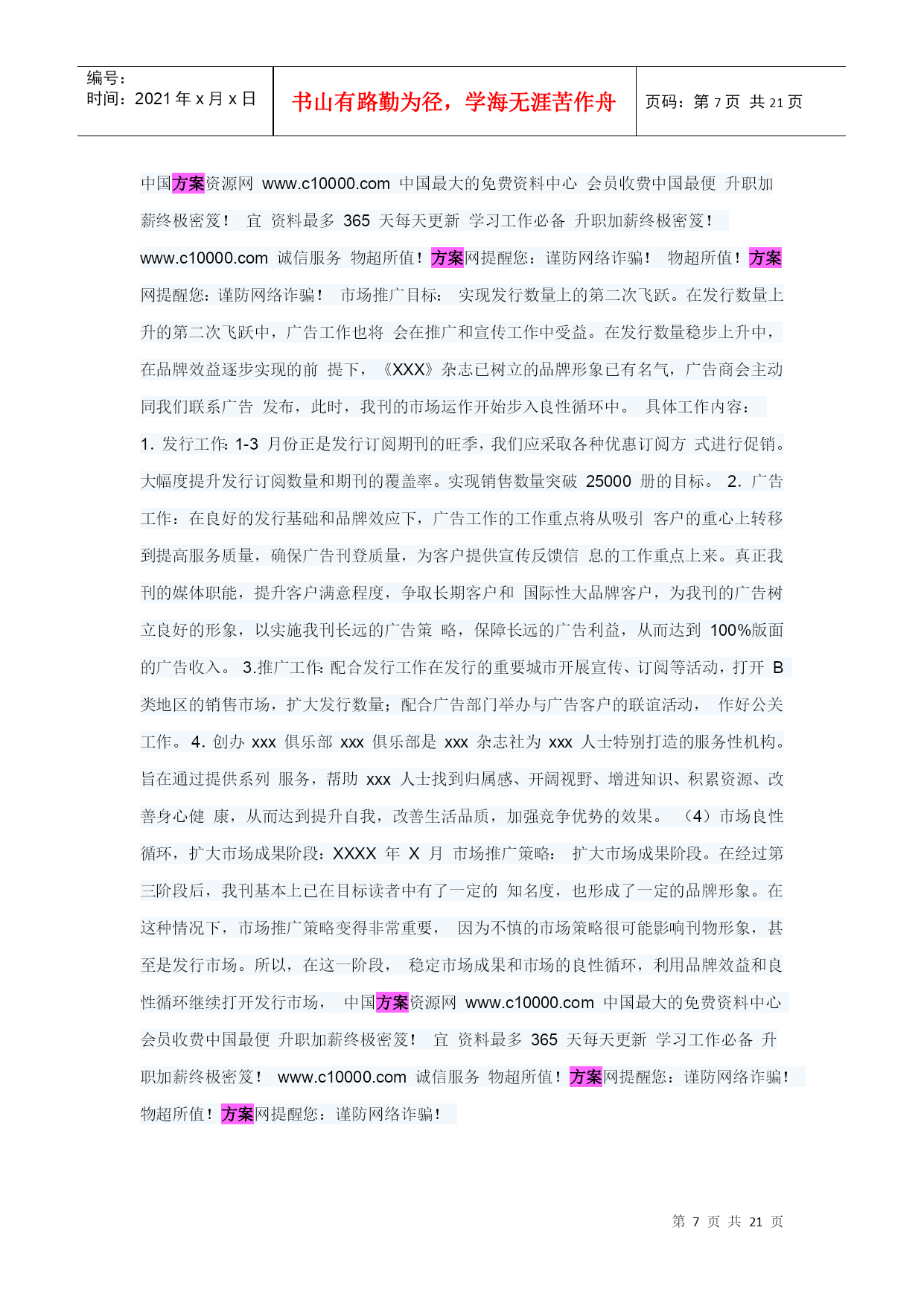 编号：
时间：2021 年 x 月 x 日

书山有路勤为径，学海无涯苦作舟

页码：第 7 页 共 21 页

中国方案资源网 www.c10000.com 中国最大的免费资料中心 会员收费中国最便 升职加薪终极密笈！ 宜 资料最多 365 天每天更新 学习工作必备 升职加薪终极密笈！ www.c10000.com 诚信服务 物超所值！方案网提醒您：谨防网络诈骗！ 物超所值！方案网提醒您：谨防网络诈骗！ 市场推广目标： 实现发行数量上的第二次飞跃。在发行数量上升的第二次飞跃中，广告工作也将 会在推广和宣传工作中受益。在发行数量稳步上升中，在品牌效益逐步实现的前 提下，《XXX》杂志已树立的品牌形象已有名气，广告商会主动同我们联系广告 发布，此时，我刊的市场运作开始步入良性循环中。 具体工作内容： 1. 发行工作: 1-3 月份正是发行订阅期刊的旺季，我们应采取各种优惠订阅方 式进行促销。大幅度提升发行订阅数量和期刊的覆盖率。实现销售数量突破 25000 册的目标。 2. 广告工作：在良好的发行基础和品牌效应下，广告工作的工作重点将从吸引 客户的重心上转移到提高服务质量，确保广告刊登质量，为客户提供宣传反馈信 息的工作重点上来。真正我刊的媒体职能，提升客户满意程度，争取长期客户和 国际性大品牌客户，为我刊的广告树立良好的形象，以实施我刊长远的广告策 略，保障长远的广告利益，从而达到 100%版面的广告收入。 3.推广工作: 配合发行工作在发行的重要城市开展宣传、订阅等活动，打开 B 类地区的销售市场，扩大发行数量；配合广告部门举办与广告客户的联谊活动， 作好公关工作。 4. 创办 xxx 俱乐部 xxx 俱乐部是 xxx 杂志社为 xxx 人士特别打造的服务性机构。旨在通过提供系列 服务，帮助 xxx 人士找到归属感、开阔视野、增进知识、积累资源、改善身心健 康，从而达到提升自我，改善生活品质，加强竞争优势的效果。 （4）市场良性循环，扩大市场成果阶段：XXXX 年 X 月 市场推广策略： 扩大市场成果阶段。在经过第三阶段后，我刊基本上已在目标读者中有了一定的 知名度，也形成了一定的品牌形象。在这种情况下，市场推广策略变得非常重要， 因为不慎的市场策略很可能影响刊物形象，甚至是发行市场。所以，在这一阶段， 稳定市场成果和市场的良性循环，利用品牌效益和良性循环继续打开发行市场， 中国方案资源网 www.c10000.com 中国最大的免费资料中心 会员收费中国最便 升职加薪终极密笈！ 宜 资料最多 365 天每天更新 学习工作必备 升职加薪终极密笈！ www.c10000.com 诚信服务 物超所值！方案网提醒您：谨防网络诈骗！ 物超所值！方案网提醒您：谨防网络诈骗！

第 7 页 共 21 页